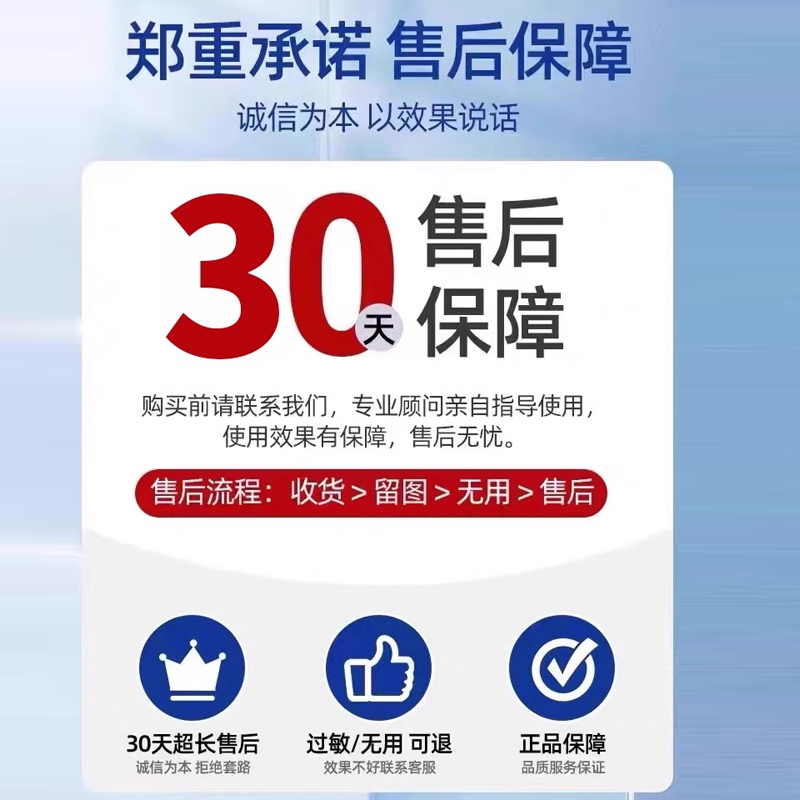 郑重承诺 售后保障

诚信为本 以效果说话

30天 售后保障

购买前请联系我们，专业顾问亲自指导使用，使用效果有保障，售后无忧。

售后流程：收货 > 留图 > 无用 > 售后

30天超长售后
诚信为本 拒绝套路

过敏/无用 可退
效果不好联系客服

正品保障
品质服务保证